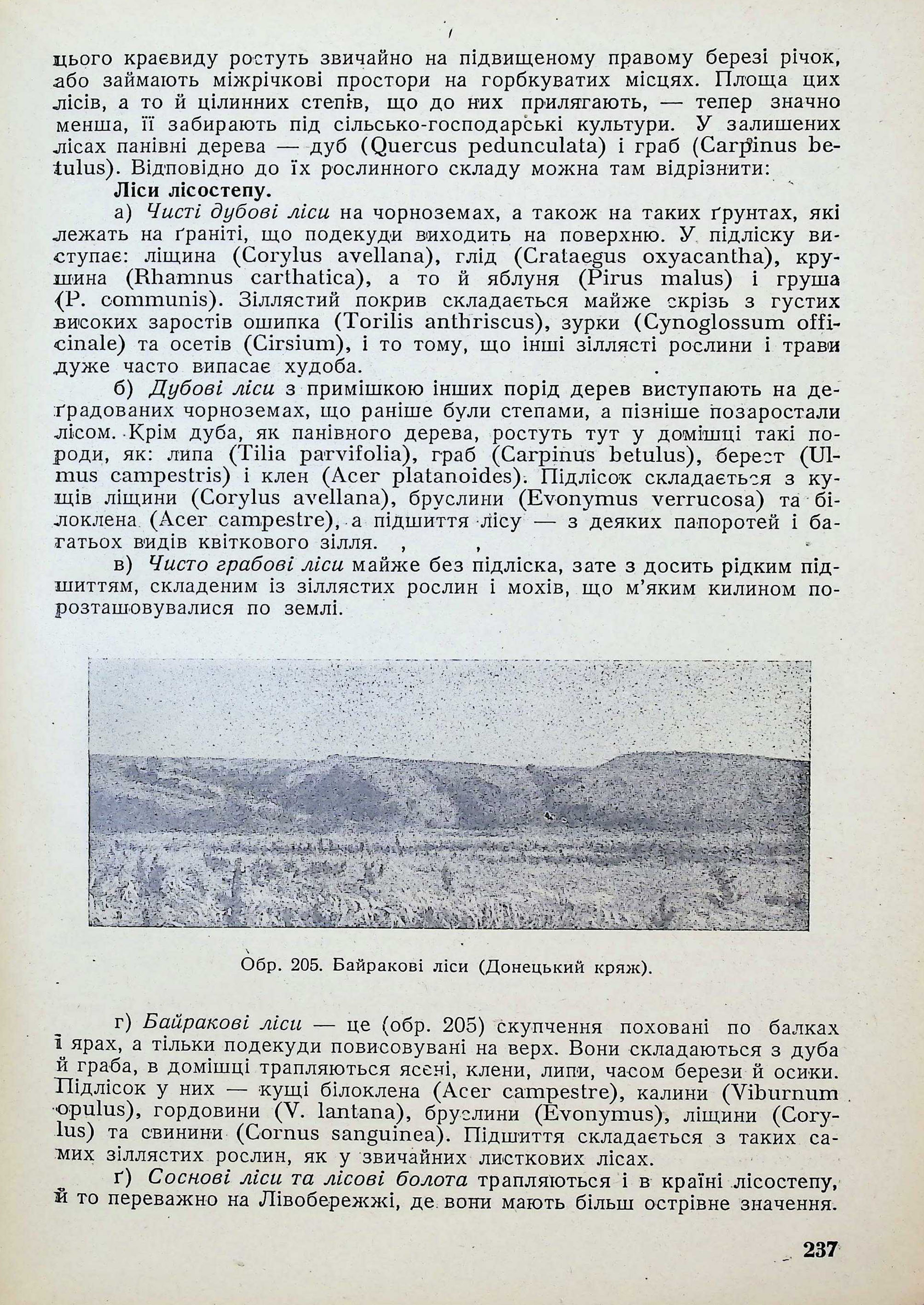 цього краєвиду ростуть звичайно на підвищеному правому березі річок, або займають міжрічкові простори на горбкуватих місцях. Площа цих лісів, а то й цілинних степів, що до них прилягають, — тепер значно менша, її забирають під сільсько-господарські культури. У залишених лісах панівні дерева — дуб (Quercus pedunculata) і граб (Carpinus betulus). Відповідно до їх рослинного складу можна там відрізнити:

Ліси лісостепу.

а) Чисті дубові ліси на чорноземах, а також на таких ґрунтах, які лежать на ґраніті, що подекуди виходить на поверхню. У підліску виступає: ліщина (Corylus avellana), глід (Crataegus oxyacantha), крушина (Rhamnus carthatica), а то й яблуня (Pirus malus) і груша (P. communis). Зіллястий покрив складається майже скрізь з густих високих заростів ошипка (Torilis anthriscus), зурки (Cynoglossum officinale) та осетів (Cirsium), і то тому, що інші зіллясті рослини і трави дуже часто випасає худоба.

б) Дубові ліси з примішкою інших порід дерев виступають на деґрадованих чорноземах, що раніше були степами, а пізніше позаростали лісом. Крім дуба, як панівного дерева, ростуть тут у домішці такі породи, як: липа (Tilia parvifolia), граб (Carpinus betulus), берест (Ulmus campestris) і клен (Acer platanoides). Підлісок складається з кущів ліщини (Corylus avellana), бруслини (Evonymus verrucosa) та білоклена (Acer campestre), а підшиття лісу — з деяких папоротей і багатьох видів квіткового зілля.

в) Чисто грабові ліси майже без підліска, зате з досить рідким підшиттям, складеним із зіллястих рослин і мохів, що м'яким килином порозташовувалися по землі.

Обр. 205. Байракові ліси (Донецький кряж).

г) Байракові ліси — це (обр. 205) скупчення поховані по балках і ярах, а тільки подекуди повисовувані на верх. Вони складаються з дуба й граба, в домішці трапляються ясені, клени, липи, часом берези й осики. Підлісок у них — кущі білоклена (Acer campestre), калини (Viburnum opulus), гордовини (V. lantana), бруслини (Evonymus), ліщини (Corylus) та свинини (Cornus sanguinea). Підшиття складається з таких самих зіллястих рослин, як у звичайних листкових лісах.

ґ) Соснові ліси та лісові болота трапляються і в країні лісостепу, й то переважно на Лівобережжі, де вони мають більш острівне значення.

237